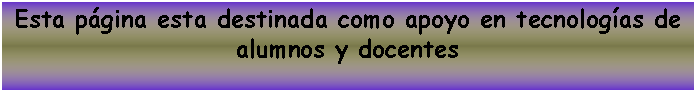 Esta página esta destinada como apoyo en tecnologías de alumnos y docentes